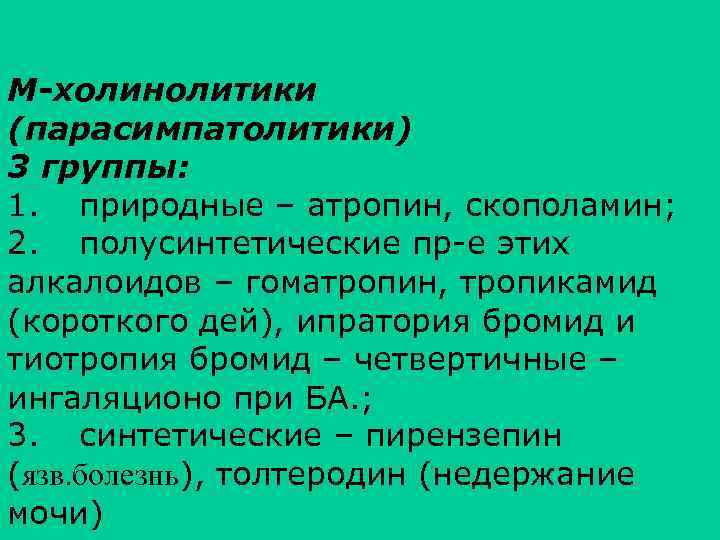 М-холинолитики (парасимпатолитики)
3 группы:
1. природные – атропин, скополамин;
2. полусинтетические пр-е этих алкалоидов – гоматропин, тропикамид (короткого дей), ипратория бромид и тиотропия бромид – четвертичные – ингаляционо при БА.;
3. синтетические – пирензепин (язв.болезнь), толтеродин (недержание мочи)